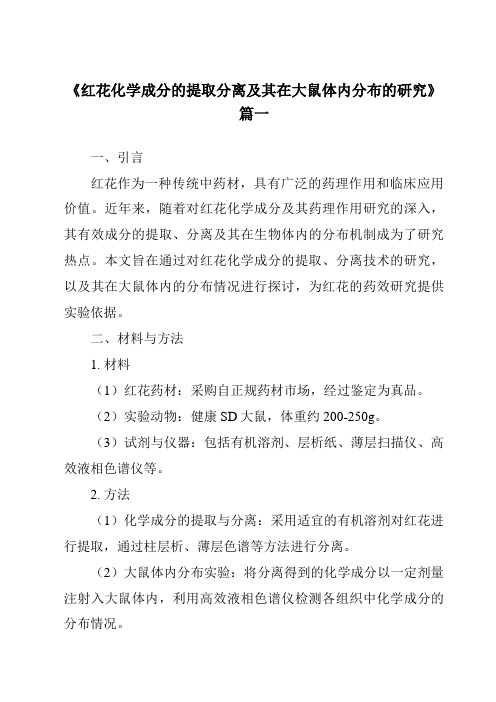 《红花化学成分的提取分离及其在大鼠体内分布的研究》篇一

一、引言

红花作为一种传统中药材，具有广泛的药理作用和临床应用价值。近年来，随着对红花化学成分及其药理作用研究的深入，其有效成分的提取、分离及其在生物体内的分布机制成为了研究热点。本文旨在通过对红花化学成分的提取、分离技术的研究，以及其在大鼠体内的分布情况进行探讨，为红花的药效研究提供实验依据。

二、材料与方法

1. 材料

（1）红花药材：采购自正规药材市场，经过鉴定为真品。

（2）实验动物：健康 SD 大鼠，体重约 200-250g。

（3）试剂与仪器：包括有机溶剂、层析纸、薄层扫描仪、高效液相色谱仪等。

2. 方法

（1）化学成分的提取与分离：采用适宜的有机溶剂对红花进行提取，通过柱层析、薄层色谱等方法进行分离。

（2）大鼠体内分布实验：将分离得到的化学成分以一定剂量注射入大鼠体内，利用高效液相色谱仪检测各组织中化学成分的分布情况。